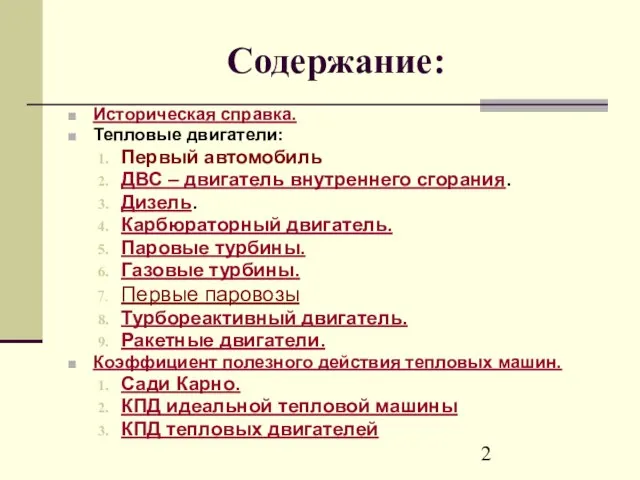 Содержание:

Историческая справка.
Тепловые двигатели:
1. Первый автомобиль
2. ДВС – двигатель внутреннего сгорания.
3. Дизель.
4. Карбюраторный двигатель.
5. Паровые турбины.
6. Газовые турбины.
7. Первые паровозы
8. Турбореактивный двигатель.
9. Ракетные двигатели.
Коэффициент полезного действия тепловых машин.
1. Сади Карно.
2. КПД идеальной тепловой машины
3. КПД тепловых двигателей

2